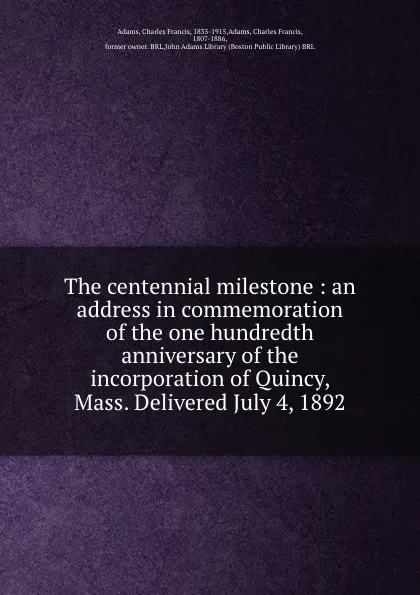 Adams, Charles Francis, 1835-1915,Adams, Charles Francis, 1807-1886, former owner. BRL,John Adams Library (Boston Public Library) BRL

The centennial milestone : an address in commemoration of the one hundredth anniversary of the incorporation of Quincy, Mass. Delivered July 4, 1892